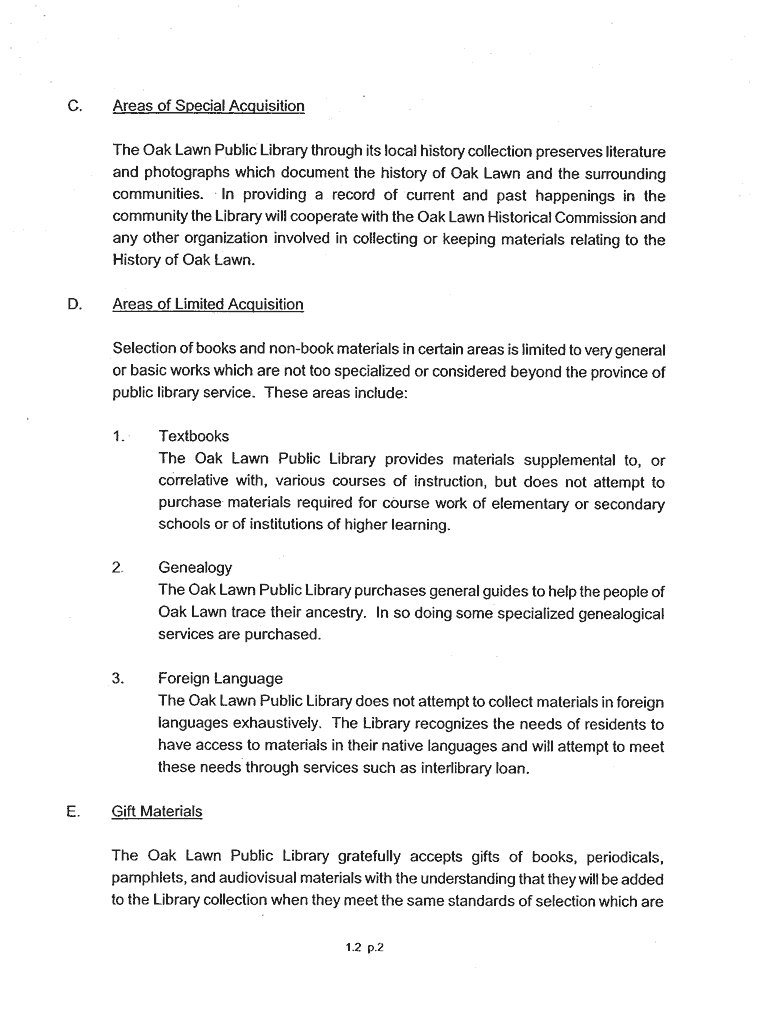 C. Areas of Special Acquisition

The Oak Lawn Public Library through its local history collection preserves literature and photographs which document the history of Oak Lawn and the surrounding communities. In providing a record of current and past happenings in the community the Library will cooperate with the Oak Lawn Historical Commission and any other organization involved in collecting or keeping materials relating to the History of Oak Lawn.

D. Areas of Limited Acquisition

Selection of books and non-book materials in certain areas is limited to very general or basic works which are not too specialized or considered beyond the province of public library service. These areas include:

1. Textbooks
The Oak Lawn Public Library provides materials supplemental to, or correlative with, various courses of instruction, but does not attempt to purchase materials required for course work of elementary or secondary schools or of institutions of higher learning.

2. Genealogy
The Oak Lawn Public Library purchases general guides to help the people of Oak Lawn trace their ancestry. In so doing some specialized genealogical services are purchased.

3. Foreign Language
The Oak Lawn Public Library does not attempt to collect materials in foreign languages exhaustively. The Library recognizes the needs of residents to have access to materials in their native languages and will attempt to meet these needs through services such as interlibrary loan.

E. Gift Materials

The Oak Lawn Public Library gratefully accepts gifts of books, periodicals, pamphlets, and audiovisual materials with the understanding that they will be added to the Library collection when they meet the same standards of selection which are

1.2 p.2